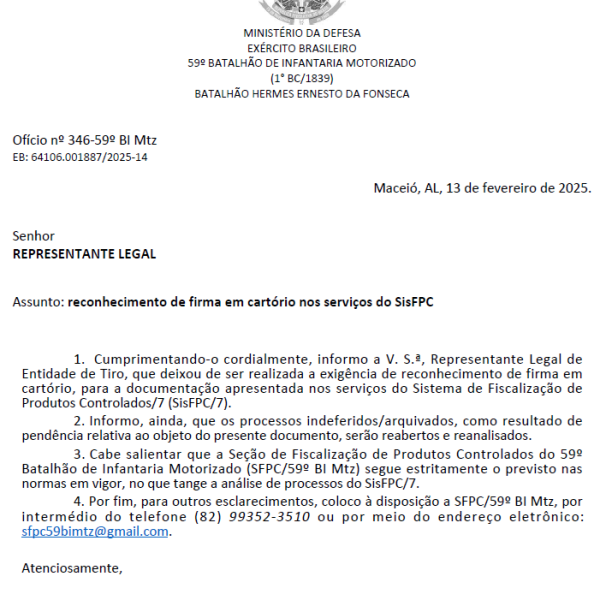 MINISTÉRIO DA DEFESA
EXÉRCITO BRASILEIRO
59º BATALHÃO DE INFANTARIA MOTORIZADO
(1° BC/1839)
BATALHÃO HERMES ERNESTO DA FONSECA

Ofício nº 346-59º BI Mtz
EB: 64106.001887/2025-14

Maceió, AL, 13 de fevereiro de 2025.

Senhor
REPRESENTANTE LEGAL

Assunto: reconhecimento de firma em cartório nos serviços do SisFPC

1. Cumprimentando-o cordialmente, informo a V. S.ª, Representante Legal de Entidade de Tiro, que deixou de ser realizada a exigência de reconhecimento de firma em cartório, para a documentação apresentada nos serviços do Sistema de Fiscalização de Produtos Controlados/7 (SisFPC/7).

2. Informo, ainda, que os processos indeferidos/arquivados, como resultado de pendência relativa ao objeto do presente documento, serão reabertos e reanalisados.

3. Cabe salientar que a Seção de Fiscalização de Produtos Controlados do 59º Batalhão de Infantaria Motorizado (SFPC/59º BI Mtz) segue estritamente o previsto nas normas em vigor, no que tange a análise de processos do SisFPC/7.

4. Por fim, para outros esclarecimentos, coloco à disposição a SFPC/59º BI Mtz, por intermédio do telefone (82) 99352-3510 ou por meio do endereço eletrônico: sfpc59bimtz@gmail.com.

Atenciosamente,